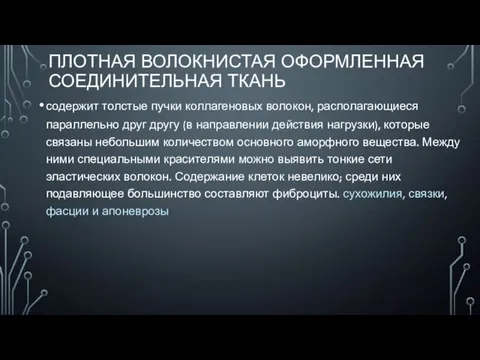 ПЛОТНАЯ ВОЛОКНИСТАЯ ОФОРМЛЕННАЯ СОЕДИНИТЕЛЬНАЯ ТКАНЬ

• содержит толстые пучки коллагеновых волокон, располагающиеся параллельно друг другу (в направлении действия нагрузки), которые связаны небольшим количеством основного аморфного вещества. Между ними специальными красителями можно выявить тонкие сети эластических волокон. Содержание клеток невелико; среди них подавляющее большинство составляют фиброциты. сухожилия, связки, фасции и апоневрозы